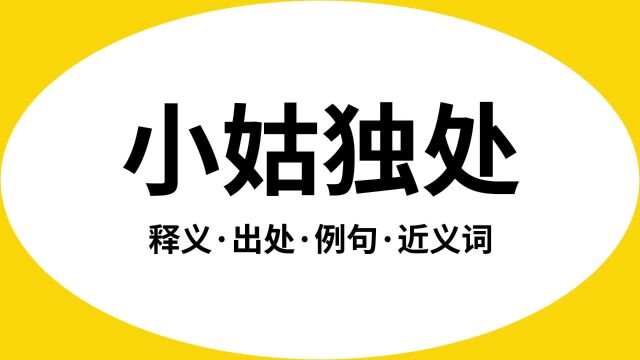 小姑独处

释义·出处·例句·近义词